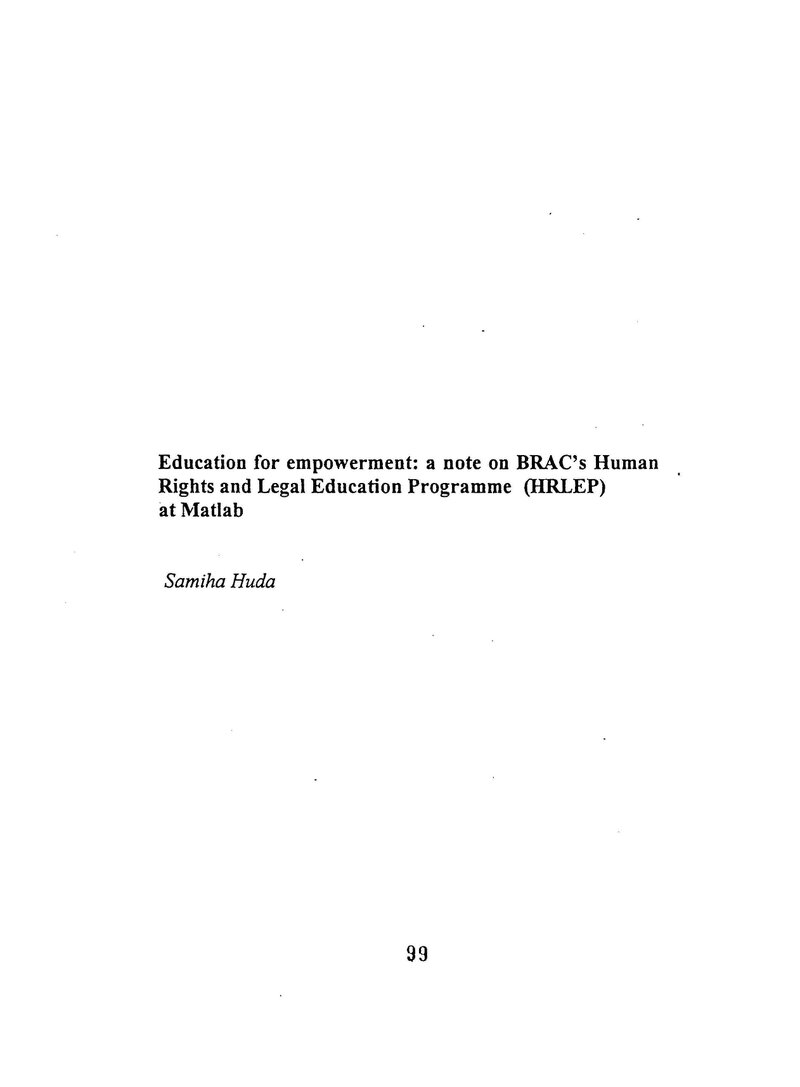 Education for empowerment: a note on BRAC's Human Rights and Legal Education Programme (HRLEP) at Matlab

Samiha Huda

99